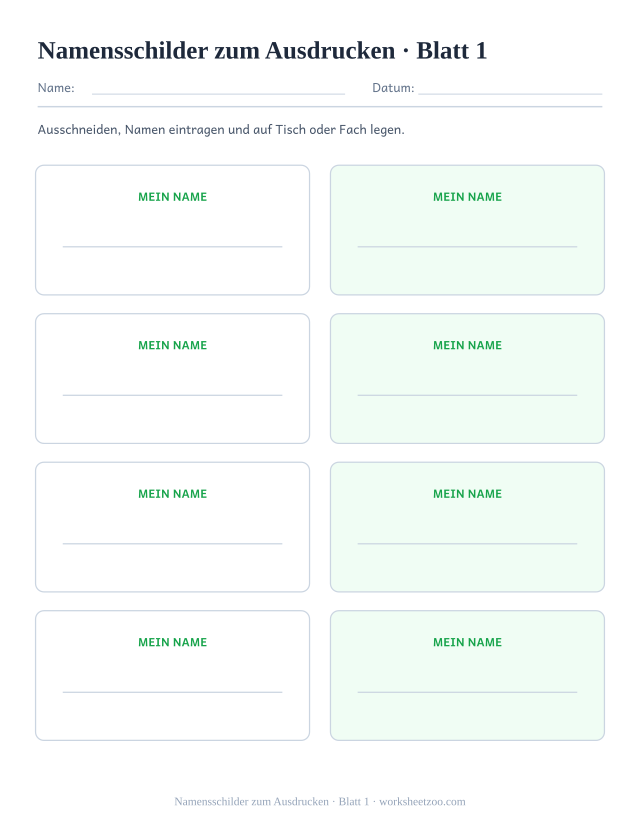 Namensschilder zum Ausdrucken · Blatt 1

Name: Datum:

Ausschneiden, Namen eintragen und auf Tisch oder Fach legen.

MEIN NAME

MEIN NAME

MEIN NAME

MEIN NAME

MEIN NAME

MEIN NAME

MEIN NAME

MEIN NAME

Namensschilder zum Ausdrucken · Blatt 1 · worksheetzoo.com